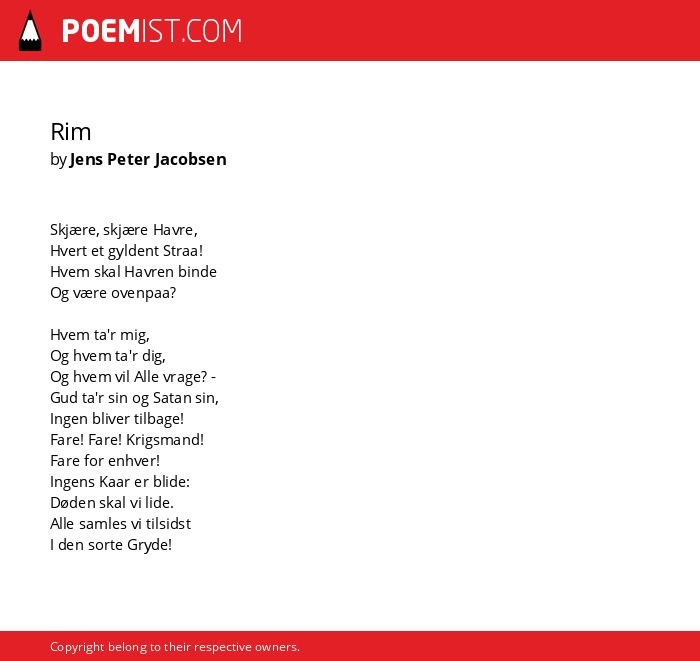 POEMIST.COM

Rim
by Jens Peter Jacobsen

Skjære, skjære Havre,
Hvert et gyldent Straa!
Hvem skal Havren binde
Og være ovenpaa?

Hvem ta'r mig,
Og hvem ta'r dig,
Og hvem vil Alle vrage? -
Gud ta'r sin og Satan sin,
Ingen bliver tilbage!
Fare! Fare! Krigsmand!
Fare for enhver!
Ingens Kaar er blide:
Døden skal vi lide.
Alle samles vi tilsidst
I den sorte Gryde!

Copyright belong to their respective owners.